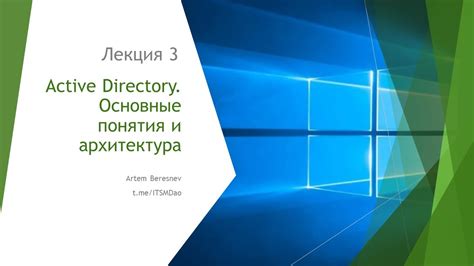 Лекция 3

Active Directory. Основные понятия и архитектура

Artem Beresnev
t.me/ITSMDao